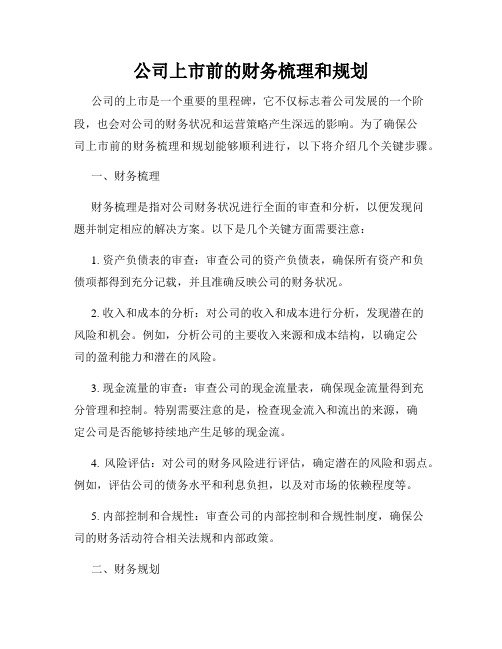 公司上市前的财务梳理和规划

公司的上市是一个重要的里程碑，它不仅标志着公司发展的一个阶段，也会对公司的财务状况和运营策略产生深远的影响。为了确保公司上市前的财务梳理和规划能够顺利进行，以下将介绍几个关键步骤。

一、财务梳理

财务梳理是指对公司财务状况进行全面的审查和分析，以便发现问题并制定相应的解决方案。以下是几个关键方面需要注意：

1. 资产负债表的审查：审查公司的资产负债表，确保所有资产和负债项都得到充分记载，并且准确反映公司的财务状况。

2. 收入和成本的分析：对公司的收入和成本进行分析，发现潜在的风险和机会。例如，分析公司的主要收入来源和成本结构，以确定公司的盈利能力和潜在的风险。

3. 现金流量的审查：审查公司的现金流量表，确保现金流量得到充分管理和控制。特别需要注意的是，检查现金流入和流出的来源，确定公司是否能够持续地产生足够的现金流。

4. 风险评估：对公司的财务风险进行评估，确定潜在的风险和弱点。例如，评估公司的债务水平和利息负担，以及对市场的依赖程度等。

5. 内部控制和合规性：审查公司的内部控制和合规性制度，确保公司的财务活动符合相关法规和内部政策。

二、财务规划